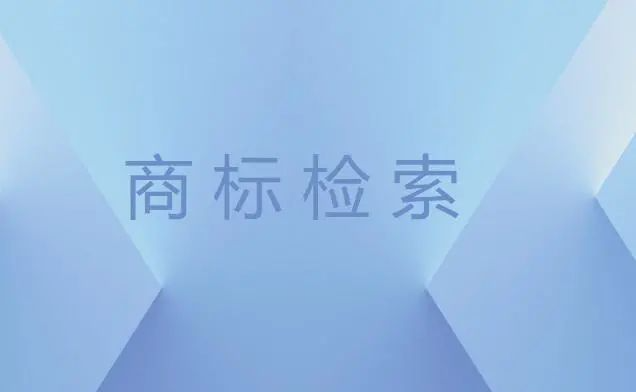 商标检索